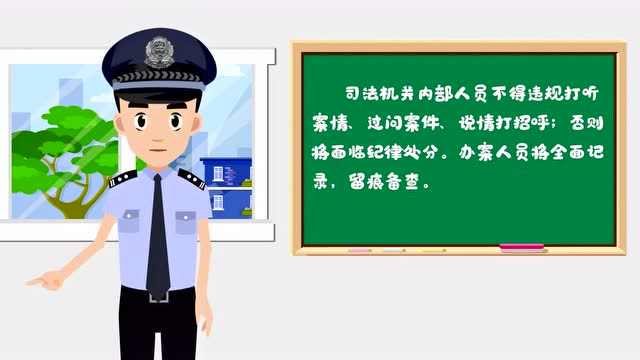 司法机关内部人员不得违规打听案情、过问案件、说情打招呼；否则将面临纪律处分。办案人员将全面记录，留痕备查。